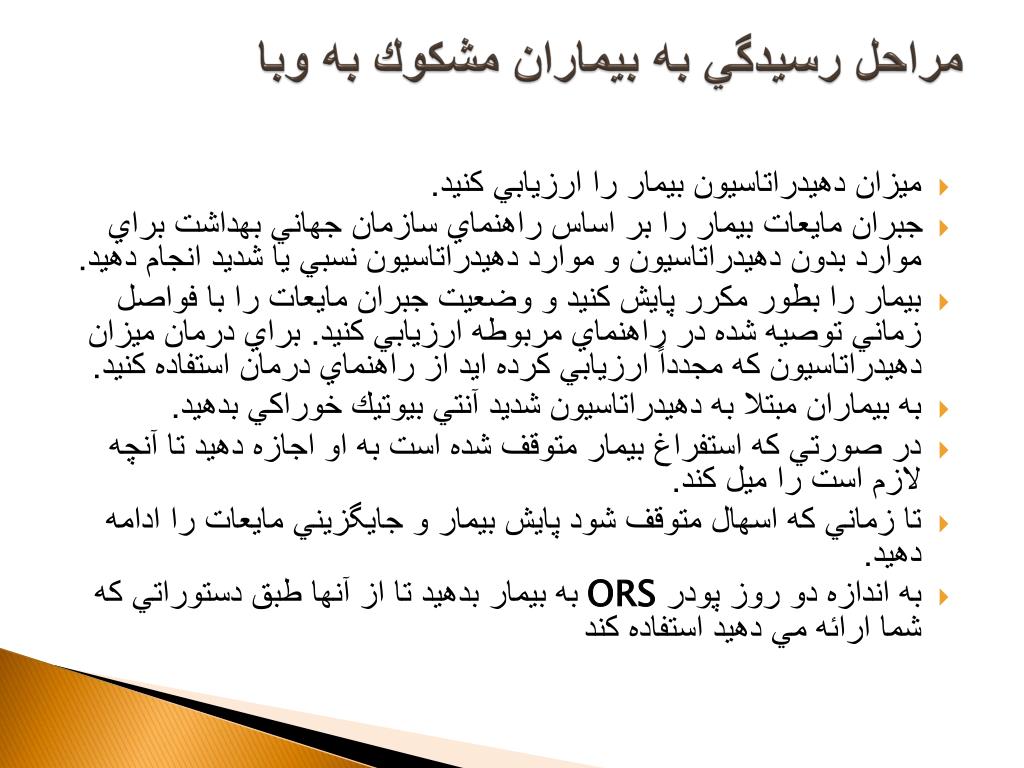 مراحل رسيدگي به بيماران مشكوك به وبا

ميزان دهيدراتاسيون بيمار را ارزيابي كنيد.

جبران مايعات بيمار را بر اساس راهنماي سازمان جهاني بهداشت براي موارد بدون دهيدراتاسيون و موارد دهيدراتاسيون نسبي يا شديد انجام دهيد.

بيمار را بطور مكرر پايش كنيد و وضعيت جبران مايعات را با فواصل زماني توصيه شده در راهنماي مربوطه ارزيابي كنيد. براي درمان ميزان دهيدراتاسيون كه مجدداً ارزيابي كرده ايد از راهنماي درمان استفاده كنيد.

به بيماران مبتلا به دهيدراتاسيون شديد آنتي بيوتيك خوراكي بدهيد.

در صورتي كه استفراغ بيمار متوقف شده است به او اجازه دهيد تا آنچه لازم است را ميل كند.

تا زماني كه اسهال متوقف شود پايش بيمار و جايگزيني مايعات را ادامه دهيد.

به اندازه دو روز پودر ORS به بيمار بدهيد تا از آنها طبق دستوراتي كه شما ارائه مي دهيد استفاده كند